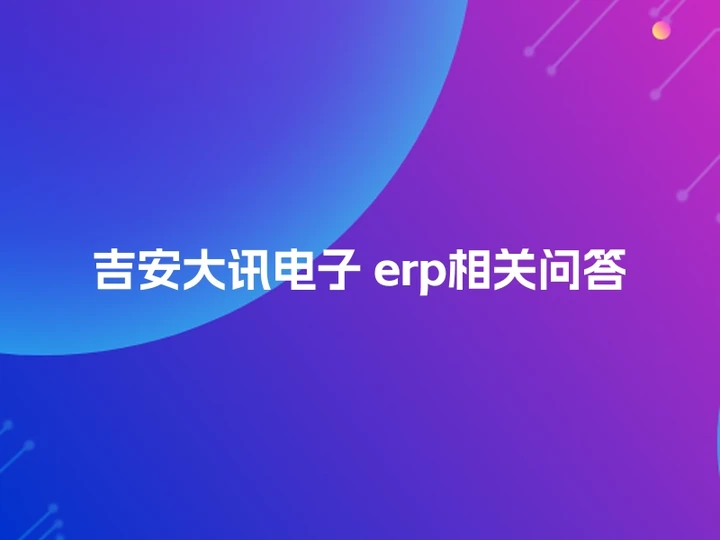 吉安大讯电子 erp相关问答